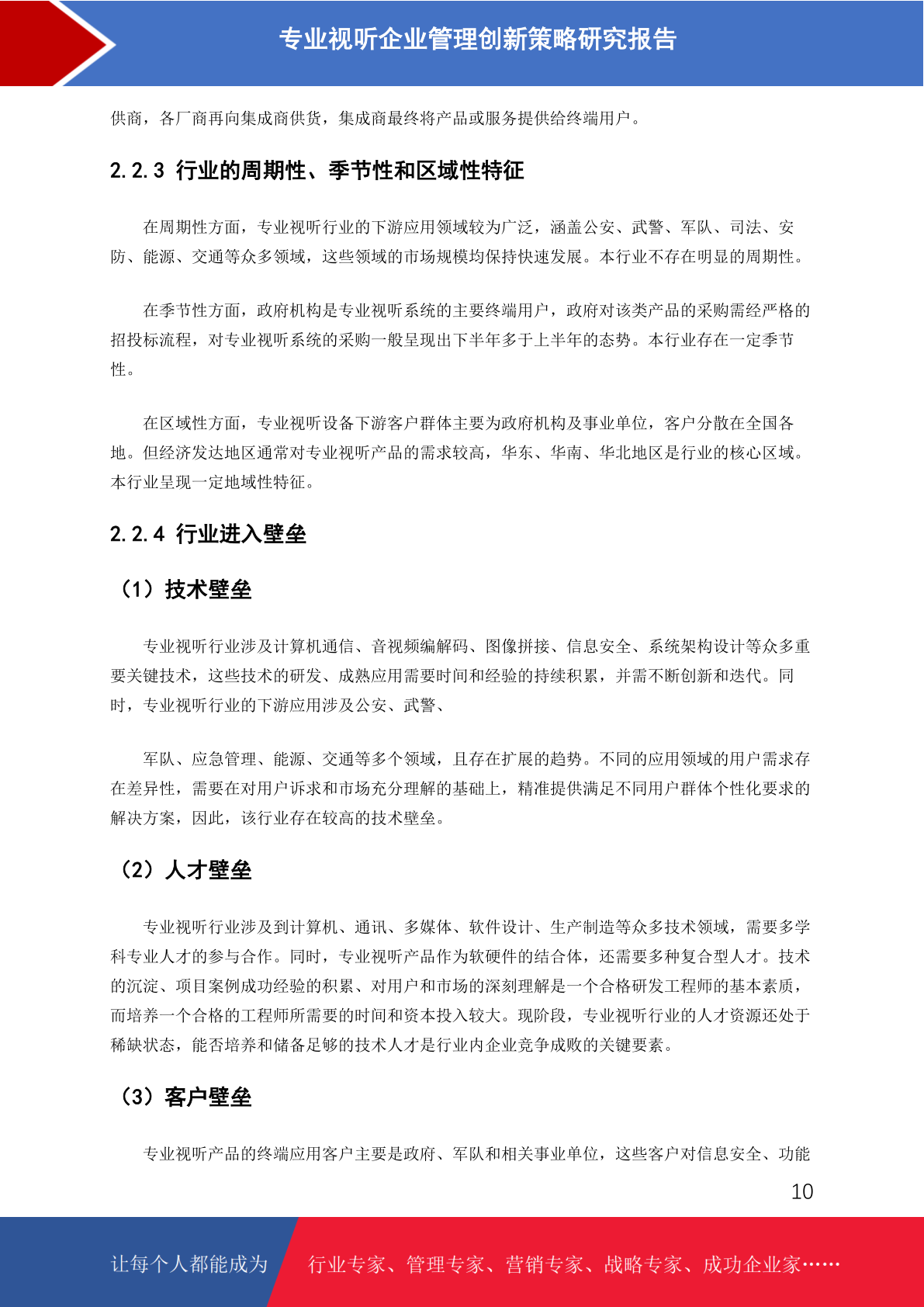 专业视听企业管理创新策略研究报告

供商，各厂商再向集成商供货，集成商最终将产品或服务提供给终端用户。

2.2.3 行业的周期性、季节性和区域性特征

在周期性方面，专业视听行业的下游应用领域较为广泛，涵盖公安、武警、军队、司法、安防、能源、交通等众多领域，这些领域的市场规模均保持快速发展。本行业不存在明显的周期性。

在季节性方面，政府机构是专业视听系统的主要终端用户，政府对该类产品的采购需经严格的招投标流程，对专业视听系统的采购一般呈现出下半年多于上半年的态势。本行业存在一定季节性。

在区域性方面，专业视听设备下游客户群体主要为政府机构及事业单位，客户分散在全国各地。但经济发达地区通常对专业视听产品的需求较高，华东、华南、华北地区是行业的核心区域。本行业呈现一定地域性特征。

2.2.4 行业进入壁垒

（1）技术壁垒

专业视听行业涉及计算机通信、音视频编解码、图像拼接、信息安全、系统架构设计等众多重要关键技术，这些技术的研发、成熟应用需要时间和经验的持续积累，并需不断创新和迭代。同时，专业视听行业的下游应用涉及公安、武警、

军队、应急管理、能源、交通等多个领域，且存在扩展的趋势。不同的应用领域的用户需求存在差异性，需要在对用户诉求和市场充分理解的基础上，精准提供满足不同用户群体个性化要求的解决方案，因此，该行业存在较高的技术壁垒。

（2）人才壁垒

专业视听行业涉及到计算机、通讯、多媒体、软件设计、生产制造等众多技术领域，需要多学科专业人才的参与合作。同时，专业视听产品作为软硬件的结合体，还需要多种复合型人才。技术的沉淀、项目案例成功经验的积累、对用户和市场的深刻理解是一个合格研发工程师的基本素质，而培养一个合格的工程师所需要的时间和资本投入较大。现阶段，专业视听行业的人才资源还处于稀缺状态，能否培养和储备足够的技术人才是行业内企业竞争成败的关键要素。

（3）客户壁垒

专业视听产品的终端应用客户主要是政府、军队和相关事业单位，这些客户对信息安全、功能

10

让每个人都能成为 行业专家、管理专家、营销专家、战略专家、成功企业家……